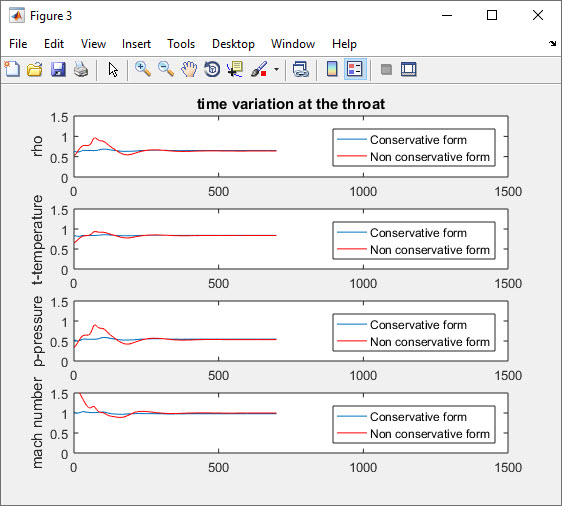 Figure 3

File Edit View Insert Tools Desktop Window Help

time variation at the throat

rho
1.5
1
0.5
0
0 500 1000 1500
Conservative form
Non conservative form

t-temperature
1.5
1
0.5
0
0 500 1000 1500
Conservative form
Non conservative form

p-pressure
1.5
1
0.5
0
0 500 1000 1500
Conservative form
Non conservative form

mach number
1.5
1
0.5
0
0 500 1000 1500
Conservative form
Non conservative form